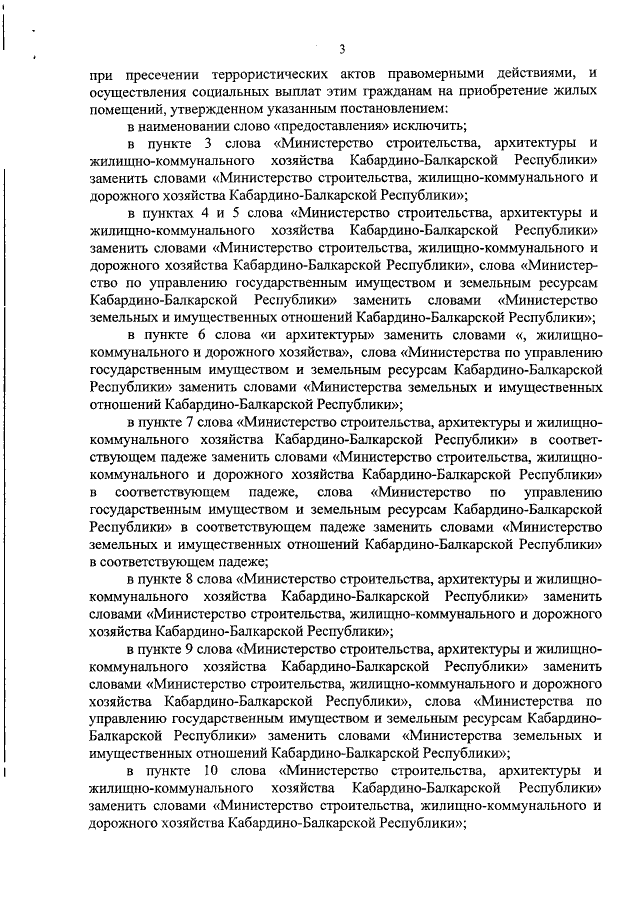 3

при пресечении террористических актов правомерными действиями, и осуществления социальных выплат этим гражданам на приобретение жилых помещений, утвержденном указанным постановлением:

в наименовании слово «предоставления» исключить;

в пункте 3 слова «Министерство строительства, архитектуры и жилищно-коммунального хозяйства Кабардино-Балкарской Республики» заменить словами «Министерство строительства, жилищно-коммунального и дорожного хозяйства Кабардино-Балкарской Республики»;

в пунктах 4 и 5 слова «Министерство строительства, архитектуры и жилищно-коммунального хозяйства Кабардино-Балкарской Республики» заменить словами «Министерство строительства, жилищно-коммунального и дорожного хозяйства Кабардино-Балкарской Республики», слова «Министерство по управлению государственным имуществом и земельным ресурсам Кабардино-Балкарской Республики» заменить словами «Министерство земельных и имущественных отношений Кабардино-Балкарской Республики»;

в пункте 6 слова «и архитектуры» заменить словами «, жилищно-коммунального и дорожного хозяйства», слова «Министерства по управлению государственным имуществом и земельным ресурсам Кабардино-Балкарской Республики» заменить словами «Министерства земельных и имущественных отношений Кабардино-Балкарской Республики»;

в пункте 7 слова «Министерство строительства, архитектуры и жилищно-коммунального хозяйства Кабардино-Балкарской Республики» в соответствующем падеже заменить словами «Министерство строительства, жилищно-коммунального и дорожного хозяйства Кабардино-Балкарской Республики» в соответствующем падеже, слова «Министерство по управлению государственным имуществом и земельным ресурсам Кабардино-Балкарской Республики» в соответствующем падеже заменить словами «Министерство земельных и имущественных отношений Кабардино-Балкарской Республики» в соответствующем падеже;

в пункте 8 слова «Министерство строительства, архитектуры и жилищно-коммунального хозяйства Кабардино-Балкарской Республики» заменить словами «Министерство строительства, жилищно-коммунального и дорожного хозяйства Кабардино-Балкарской Республики»;

в пункте 9 слова «Министерство строительства, архитектуры и жилищно-коммунального хозяйства Кабардино-Балкарской Республики» заменить словами «Министерство строительства, жилищно-коммунального и дорожного хозяйства Кабардино-Балкарской Республики», слова «Министерства по управлению государственным имуществом и земельным ресурсам Кабардино-Балкарской Республики» заменить словами «Министерства земельных и имущественных отношений Кабардино-Балкарской Республики»;

в пункте 10 слова «Министерство строительства, архитектуры и жилищно-коммунального хозяйства Кабардино-Балкарской Республики» заменить словами «Министерство строительства, жилищно-коммунального и дорожного хозяйства Кабардино-Балкарской Республики»;